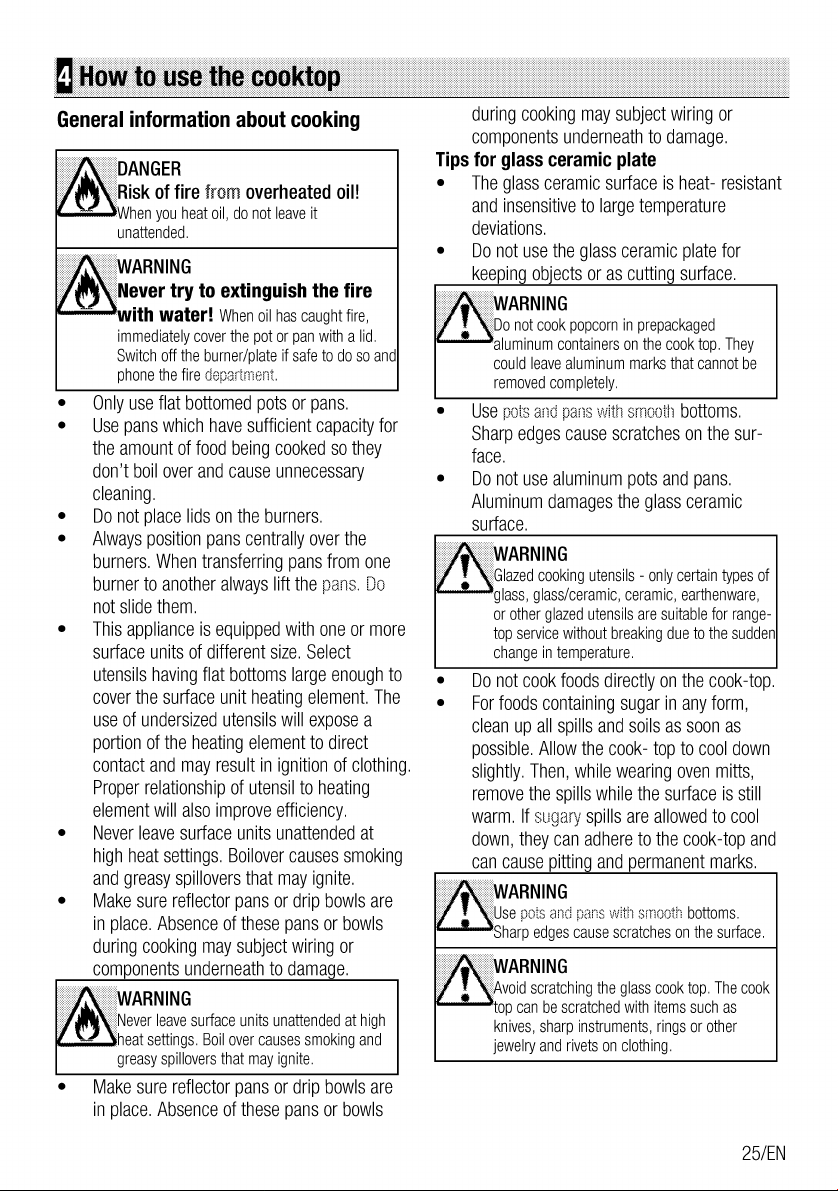 4 How to use the cooktop

General information about cooking

DANGER
Risk of fire from overheated oil!
When you heat oil, do not leave it unattended.

WARNING
Never try to extinguish the fire with water! When oil has caught fire, immediately cover the pot or pan with a lid. Switch off the burner/plate if safe to do so and phone the fire department.

• Only use flat bottomed pots or pans.
• Use pans which have sufficient capacity for the amount of food being cooked so they don't boil over and cause unnecessary cleaning.
• Do not place lids on the burners.
• Always position pans centrally over the burners. When transferring pans from one burner to another always lift the pans. Do not slide them.
• This appliance is equipped with one or more surface units of different size. Select utensils having flat bottoms large enough to cover the surface unit heating element. The use of undersized utensils will expose a portion of the heating element to direct contact and may result in ignition of clothing. Proper relationship of utensil to heating element will also improve efficiency.
• Never leave surface units unattended at high heat settings. Boilover causes smoking and greasy spillovers that may ignite.
• Make sure reflector pans or drip bowls are in place. Absence of these pans or bowls during cooking may subject wiring or components underneath to damage.

WARNING
Never leave surface units unattended at high heat settings. Boil over causes smoking and greasy spillovers that may ignite.

• Make sure reflector pans or drip bowls are in place. Absence of these pans or bowls during cooking may subject wiring or components underneath to damage.

Tips for glass ceramic plate
• The glass ceramic surface is heat- resistant and insensitive to large temperature deviations.
• Do not use the glass ceramic plate for keeping objects or as cutting surface.

WARNING
Do not cook popcorn in prepackaged aluminum containers on the cook top. They could leave aluminum marks that cannot be removed completely.

• Use pots and pans with smooth bottoms. Sharp edges cause scratches on the surface.
• Do not use aluminum pots and pans. Aluminum damages the glass ceramic surface.

WARNING
Glazed cooking utensils - only certain types of glass, glass/ceramic, ceramic, earthenware, or other glazed utensils are suitable for range-top service without breaking due to the sudden change in temperature.

• Do not cook foods directly on the cook-top.
• For foods containing sugar in any form, clean up all spills and soils as soon as possible. Allow the cook- top to cool down slightly. Then, while wearing oven mitts, remove the spills while the surface is still warm. If sugary spills are allowed to cool down, they can adhere to the cook-top and can cause pitting and permanent marks.

WARNING
Use pots and pans with smooth bottoms. Sharp edges cause scratches on the surface.

WARNING
Avoid scratching the glass cook top. The cook top can be scratched with items such as knives, sharp instruments, rings or other jewelry and rivets on clothing.

25/EN